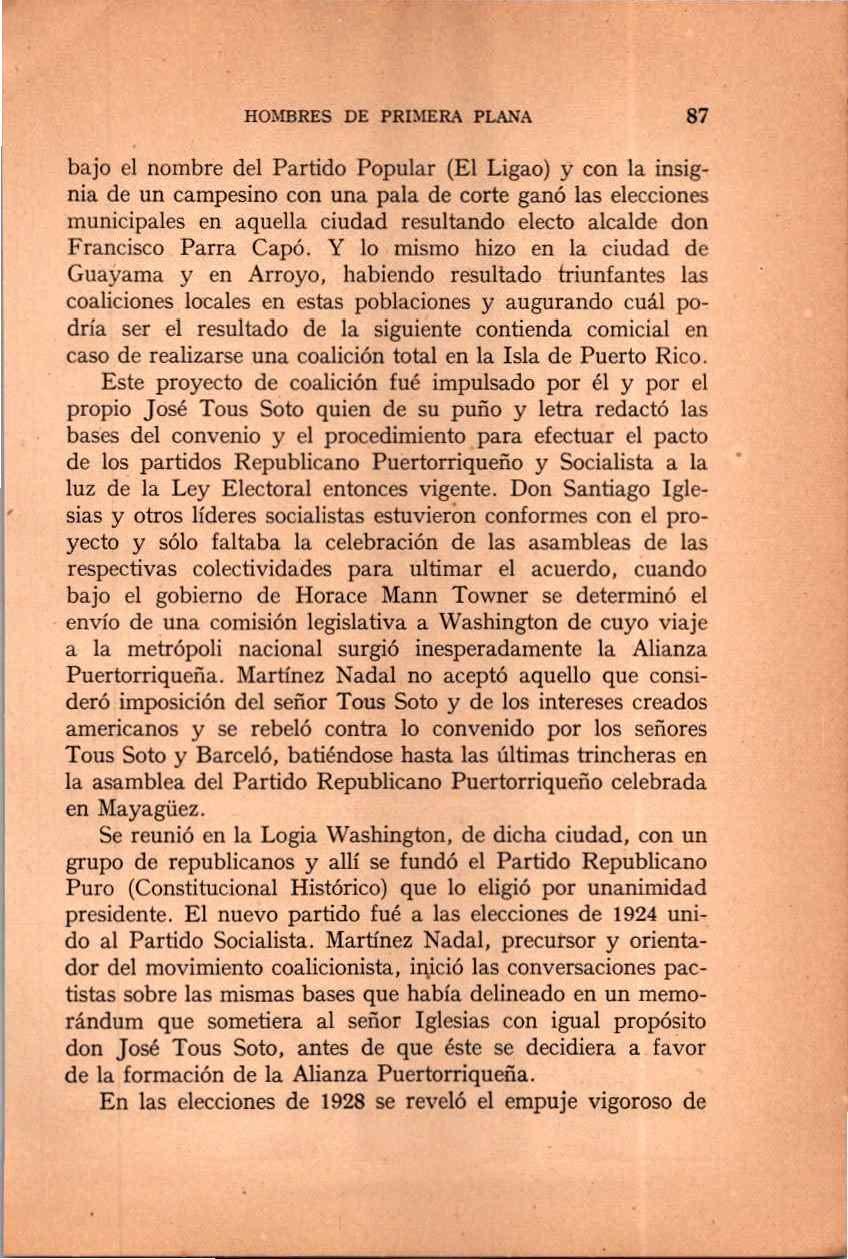 HOMBRES DE PRIMERA PLANA 87

bajo el nombre del Partido Popular (El Ligao) y con la insignia de un campesino con una pala de corte ganó las elecciones municipales en aquella ciudad resultando electo alcalde don Francisco Parra Capó. Y lo mismo hizo en la ciudad de Guayama y en Arroyo, habiendo resultado triunfantes las coaliciones locales en estas poblaciones y augurando cuál podría ser el resultado de la siguiente contienda comicial en caso de realizarse una coalición total en la Isla de Puerto Rico.

Este proyecto de coalición fué impulsado por él y por el propio José Tous Soto quien de su puño y letra redactó las bases del convenio y el procedimiento para efectuar el pacto de los partidos Republicano Puertorriqueño y Socialista a la luz de la Ley Electoral entonces vigente. Don Santiago Iglesias y otros líderes socialistas estuvieron conformes con el proyecto y sólo faltaba la celebración de las asambleas de las respectivas colectividades para ultimar el acuerdo, cuando bajo el gobierno de Horace Mann Towner se determinó el envío de una comisión legislativa a Washington de cuyo viaje a la metrópoli nacional surgió inesperadamente la Alianza Puertorriqueña. Martínez Nadal no aceptó aquello que consideró imposición del señor Tous Soto y de los intereses creados americanos y se rebeló contra lo convenido por los señores Tous Soto y Barceló, batiéndose hasta las últimas trincheras en la asamblea del Partido Republicano Puertorriqueño celebrada en Mayagüez.

Se reunió en la Logia Washington, de dicha ciudad, con un grupo de republicanos y allí se fundó el Partido Republicano Puro (Constitucional Histórico) que lo eligió por unanimidad presidente. El nuevo partido fué a las elecciones de 1924 unido al Partido Socialista. Martínez Nadal, precursor y orientador del movimiento coalicionista, inició las conversaciones pactistas sobre las mismas bases que había delineado en un memorándum que sometiera al señor Iglesias con igual propósito don José Tous Soto, antes de que éste se decidiera a favor de la formación de la Alianza Puertorriqueña.

En las elecciones de 1928 se reveló el empuje vigoroso de